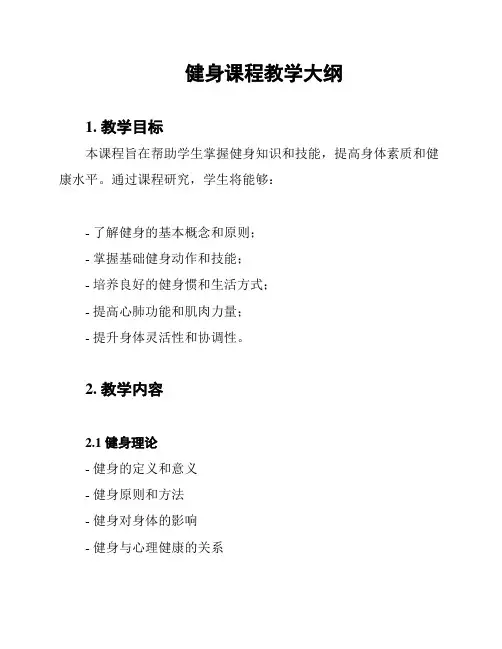 健身课程教学大纲

1. 教学目标

本课程旨在帮助学生掌握健身知识和技能，提高身体素质和健康水平。通过课程研究，学生将能够：

- 了解健身的基本概念和原则；
- 掌握基础健身动作和技能；
- 培养良好的健身惯和生活方式；
- 提高心肺功能和肌肉力量；
- 提升身体灵活性和协调性。

2. 教学内容

2.1 健身理论

- 健身的定义和意义
- 健身原则和方法
- 健身对身体的影响
- 健身与心理健康的关系